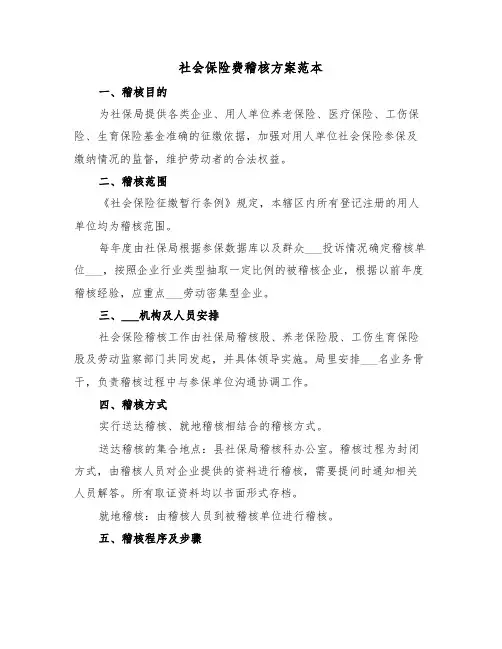 社会保险费稽核方案范本

一、稽核目的

为社保局提供各类企业、用人单位养老保险、医疗保险、工伤保险、生育保险基金准确的征缴依据，加强对用人单位社会保险参保及缴纳情况的监督，维护劳动者的合法权益。

二、稽核范围

《社会保险征缴暂行条例》规定，本辖区内所有登记注册的用人单位均为稽核范围。

每年度由社保局根据参保数据库以及群众___投诉情况确定稽核单位___，按照企业行业类型抽取一定比例的被稽核企业，根据以前年度稽核经验，应重点___劳动密集型企业。

三、___机构及人员安排

社会保险稽核工作由社保局稽核股、养老保险股、工伤生育保险股及劳动监察部门共同发起，并具体领导实施。局里安排___名业务骨干，负责稽核过程中与参保单位沟通协调工作。

四、稽核方式

实行送达稽核、就地稽核相结合的稽核方式。

送达稽核的集合地点：县社保局稽核科办公室。稽核过程为封闭方式，由稽核人员对企业提供的资料进行稽核，需要提问时通知相关人员解答。所有取证资料均以书面形式存档。

就地稽核：由稽核人员到被稽核单位进行稽核。

五、稽核程序及步骤